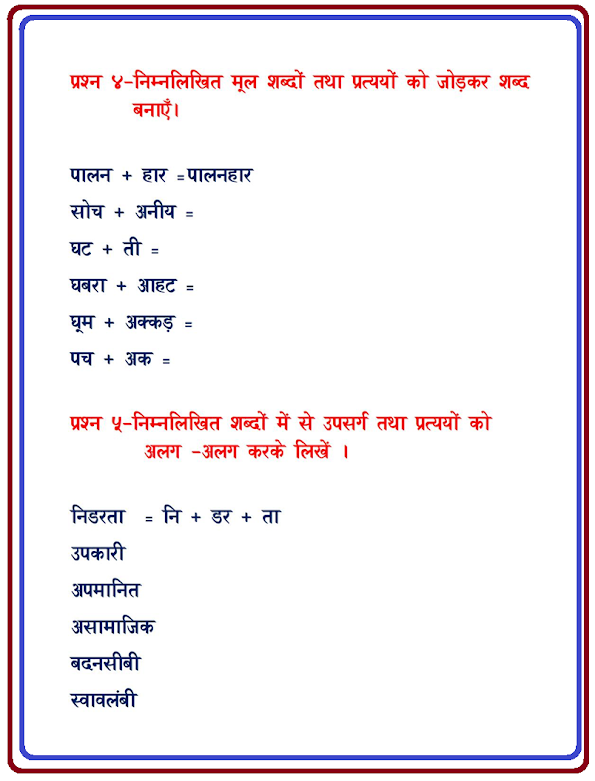 प्रश्न ४-निम्नलिखित मूल शब्दों तथा प्रत्ययों को जोड़कर शब्द बनाएँ।

पालन + हार =पालनहार
सोच + अनीय =
घट + ती =
घबरा + आहट =
घूम + अक्कड़ =
पच + अक =

प्रश्न ५-निम्नलिखित शब्दों में से उपसर्ग तथा प्रत्ययों को अलग -अलग करके लिखें ।

निडरता = नि + डर + ता
उपकारी
अपमानित
असामाजिक
बदनसीबी
स्वावलंबी